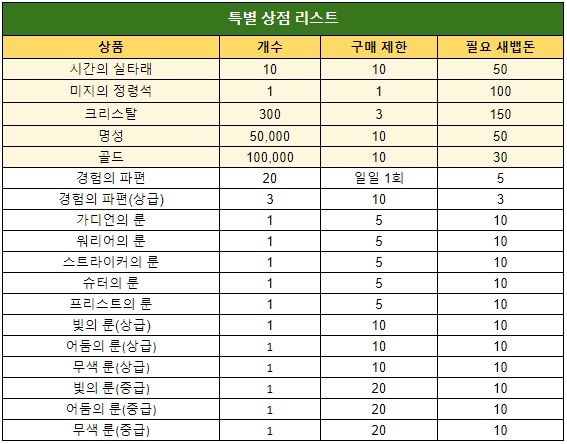 특별 상점 리스트

| 상품 | 개수 | 구매 제한 | 필요 새뱁돈 |
|---|---|---|---|
| 시간의 실타래 | 10 | 10 | 50 |
| 미지의 정령석 | 1 | 1 | 100 |
| 크리스탈 | 300 | 3 | 150 |
| 명성 | 50,000 | 10 | 50 |
| 골드 | 100,000 | 10 | 30 |
| 경험의 파편 | 20 | 일일 1회 | 5 |
| 경험의 파편(상급) | 3 | 10 | 3 |
| 가디언의 룬 | 1 | 5 | 10 |
| 워리어의 룬 | 1 | 5 | 10 |
| 스트라이커의 룬 | 1 | 5 | 10 |
| 슈터의 룬 | 1 | 5 | 10 |
| 프리스트의 룬 | 1 | 5 | 10 |
| 빛의 룬(상급) | 1 | 10 | 10 |
| 어둠의 룬(상급) | 1 | 10 | 10 |
| 무색 룬(상급) | 1 | 10 | 10 |
| 빛의 룬(중급) | 1 | 20 | 10 |
| 어둠의 룬(중급) | 1 | 20 | 10 |
| 무색 룬(중급) | 1 | 20 | 10 |